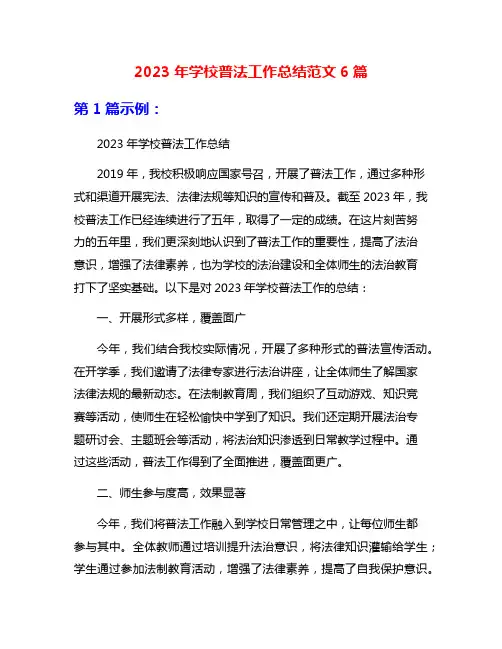 2023 年学校普法工作总结范文 6 篇

第 1 篇示例：

2023 年学校普法工作总结

2019 年，我校积极响应国家号召，开展了普法工作，通过多种形式和渠道开展宪法、法律法规等知识的宣传和普及。截至 2023 年，我校普法工作已经连续进行了五年，取得了一定的成绩。在这片刻苦努力的五年里，我们更深刻地认识到了普法工作的重要性，提高了法治意识，增强了法律素养，也为学校的法治建设和全体师生的法治教育打下了坚实基础。以下是对 2023 年学校普法工作的总结：

一、开展形式多样，覆盖面广

今年，我们结合我校实际情况，开展了多种形式的普法宣传活动。在开学季，我们邀请了法律专家进行法治讲座，让全体师生了解国家法律法规的最新动态。在法制教育周，我们组织了互动游戏、知识竞赛等活动，使师生在轻松愉快中学到了知识。我们还定期开展法治专题研讨会、主题班会等活动，将法治知识渗透到日常教学过程中。通过这些活动，普法工作得到了全面推进，覆盖面更广。

二、师生参与度高，效果显著

今年，我们将普法工作融入到学校日常管理之中，让每位师生都参与其中。全体教师通过培训提升法治意识，将法律知识灌输给学生；学生通过参加法制教育活动，增强了法律素养，提高了自我保护意识。